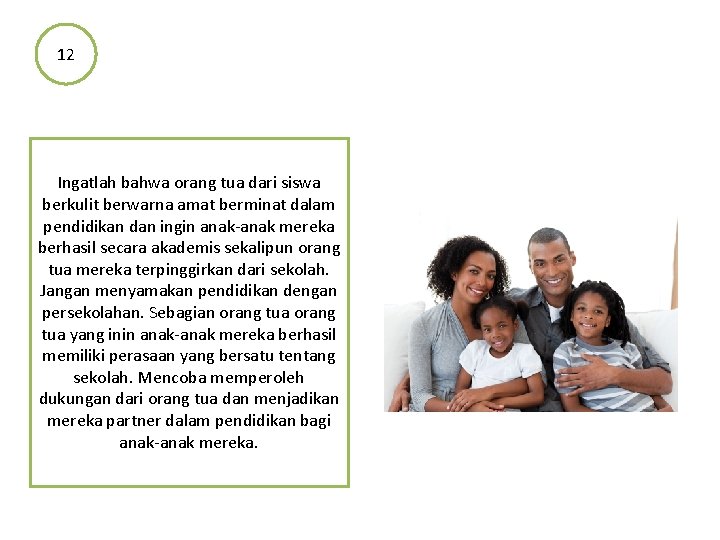 12

Ingatlah bahwa orang tua dari siswa berkulit berwarna amat berminat dalam pendidikan dan ingin anak-anak mereka berhasil secara akademis sekalipun orang tua mereka terpinggirkan dari sekolah. Jangan menyamakan pendidikan dengan persekolahan. Sebagian orang tua orang tua yang inin anak-anak mereka berhasil memiliki perasaan yang bersatu tentang sekolah. Mencoba memperoleh dukungan dari orang tua dan menjadikan mereka partner dalam pendidikan bagi anak-anak mereka.